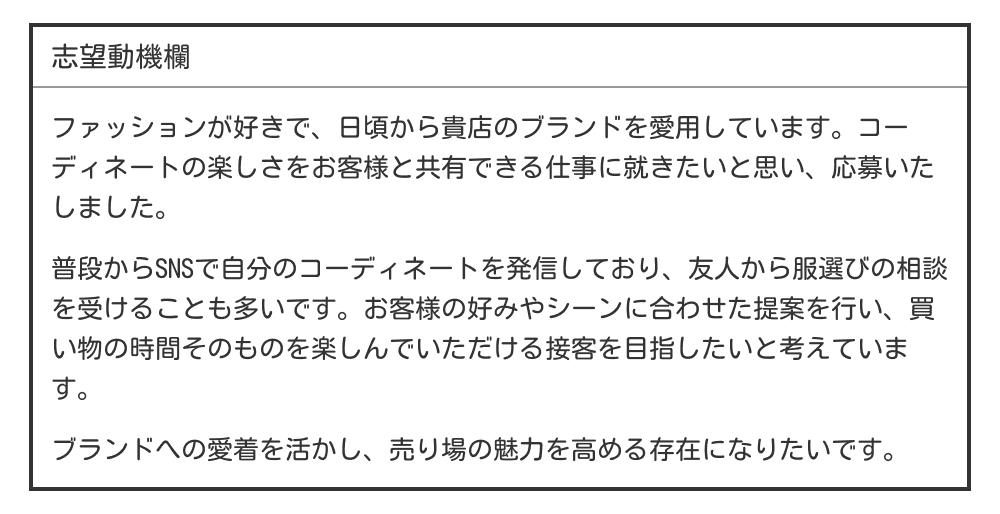 志望動機欄

ファッションが好きで、日頃から貴店のブランドを愛用しています。コーディネートの楽しさをお客様と共有できる仕事に就きたいと思い、応募いたしました。

普段からSNSで自分のコーディネートを発信しており、友人から服選びの相談を受けることも多いです。お客様の好みやシーンに合わせた提案を行い、買い物の時間そのものを楽しんでいただける接客を目指したいと考えています。

ブランドへの愛着を活かし、売り場の魅力を高める存在になりたいです。